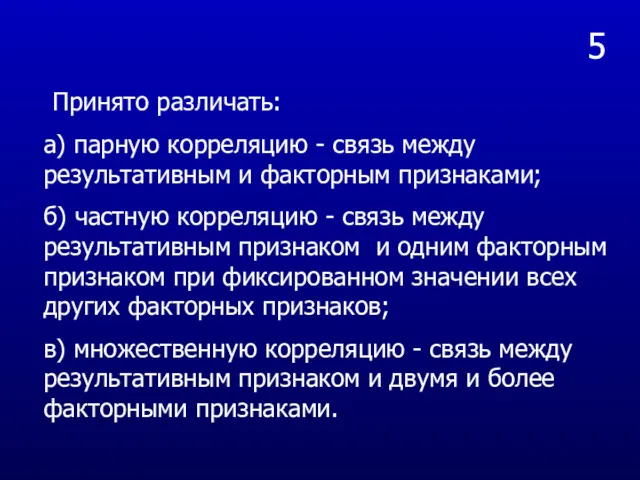 5

Принято различать:

а) парную корреляцию - связь между результативным и факторным признаками;

б) частную корреляцию - связь между результативным признаком и одним факторным признаком при фиксированном значении всех других факторных признаков;

в) множественную корреляцию - связь между результативным признаком и двумя и более факторными признаками.